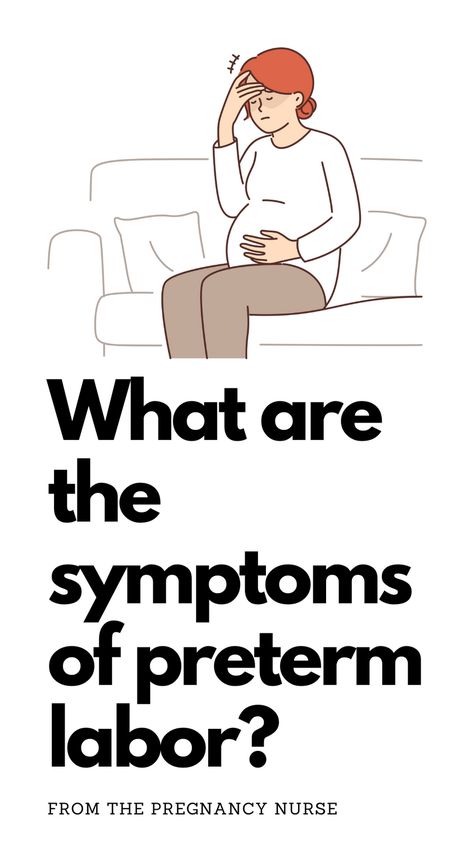 What are the symptoms of preterm labor?

FROM THE PREGNANCY NURSE